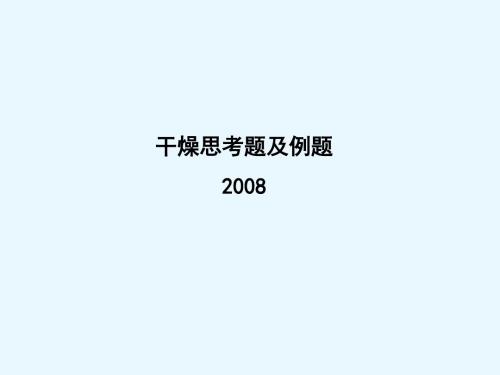 干燥思考题及例题

2008